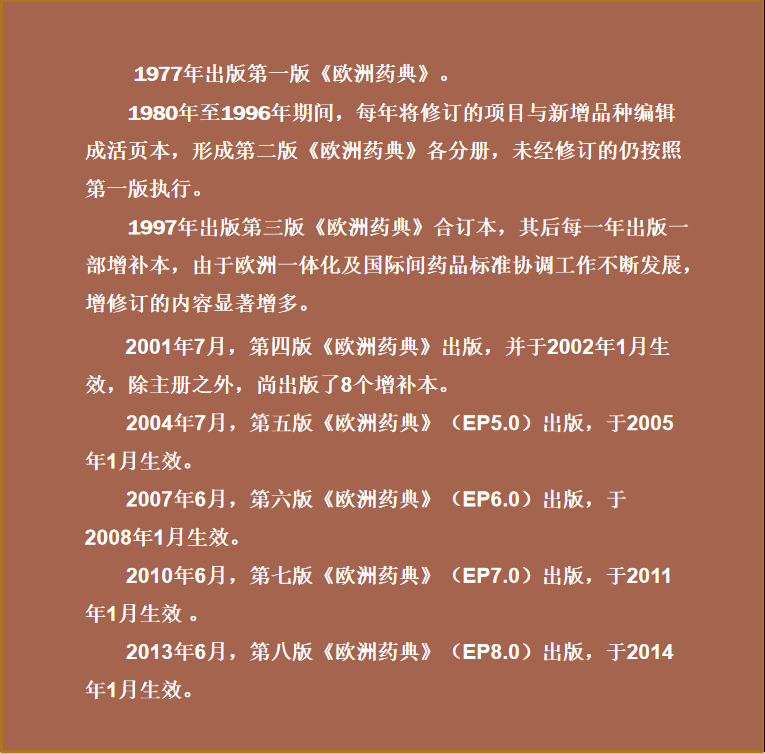 1977年出版第一版《欧洲药典》。

1980年至1996年期间，每年将修订的项目与新增品种编辑成活页本，形成第二版《欧洲药典》各分册，未经修订的仍按照第一版执行。

1997年出版第三版《欧洲药典》合订本，其后每一年出版一部增补本，由于欧洲一体化及国际间药品标准协调工作不断发展，增修订的内容显著增多。

2001年7月，第四版《欧洲药典》出版，并于2002年1月生效，除主册之外，尚出版了8个增补本。

2004年7月，第五版《欧洲药典》（EP5.0）出版，于2005年1月生效。

2007年6月，第六版《欧洲药典》（EP6.0）出版，于2008年1月生效。

2010年6月，第七版《欧洲药典》（EP7.0）出版，于2011年1月生效 。

2013年6月，第八版《欧洲药典》（EP8.0）出版，于2014年1月生效。